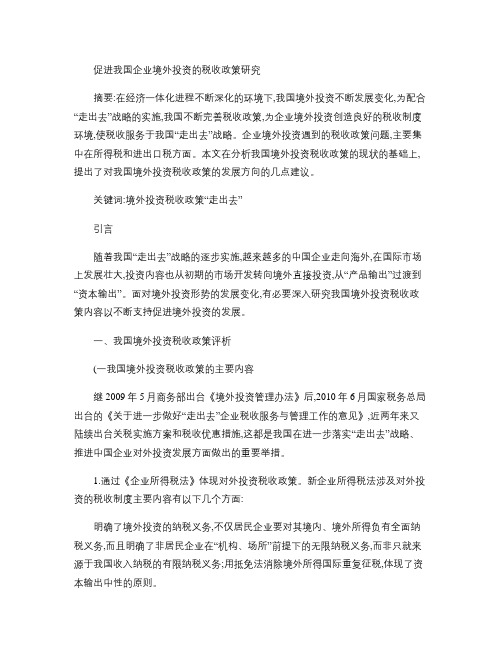 促进我国企业境外投资的税收政策研究

摘要:在经济一体化进程不断深化的环境下,我国境外投资不断发展变化,为配合“走出去”战略的实施,我国不断完善税收政策,为企业境外投资创造良好的税收制度环境,使税收服务于我国“走出去”战略。企业境外投资遇到的税收政策问题,主要集中在所得税和进出口税方面。本文在分析我国境外投资税收政策的现状的基础上,提出了对我国境外投资税收政策的发展方向的几点建议。

关键词:境外投资税收政策“走出去”

引言

随着我国“走出去”战略的逐步实施,越来越多的中国企业走向海外,在国际市场上发展壮大,投资内容也从初期的市场开发转向境外直接投资,从“产品输出”过渡到“资本输出”。面对境外投资形势的发展变化,有必要深入研究我国境外投资税收政策内容以不断支持促进境外投资的发展。

一、我国境外投资税收政策评析

(一我国境外投资税收政策的主要内容

继 2009 年 5 月商务部出台《境外投资管理办法》后,2010 年 6 月国家税务总局出台的《关于进一步做好“走出去”企业税收服务与管理工作的意见》,近两年来又陆续出台关税实施方案和税收优惠措施,这都是我国在进一步落实“走出去”战略、推进中国企业对外投资发展方面做出的重要举措。

1.通过《企业所得税法》体现对外投资税收政策。新企业所得税法涉及对外投资的税收制度主要内容有以下几个方面:

明确了境外投资的纳税义务,不仅居民企业要对其境内、境外所得负有全面纳税义务,而且明确了非居民企业在“机构、场所”前提下的无限纳税义务,而非只就来源于我国收入纳税的有限纳税义务;用抵免法消除境外所得国际重复征税,体现了资本输出中性的原则。